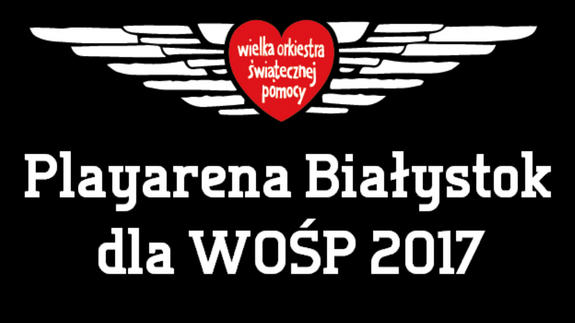 wielka orkiestra świątecznej pomocy

Playarena Białystok dla WOŚP 2017